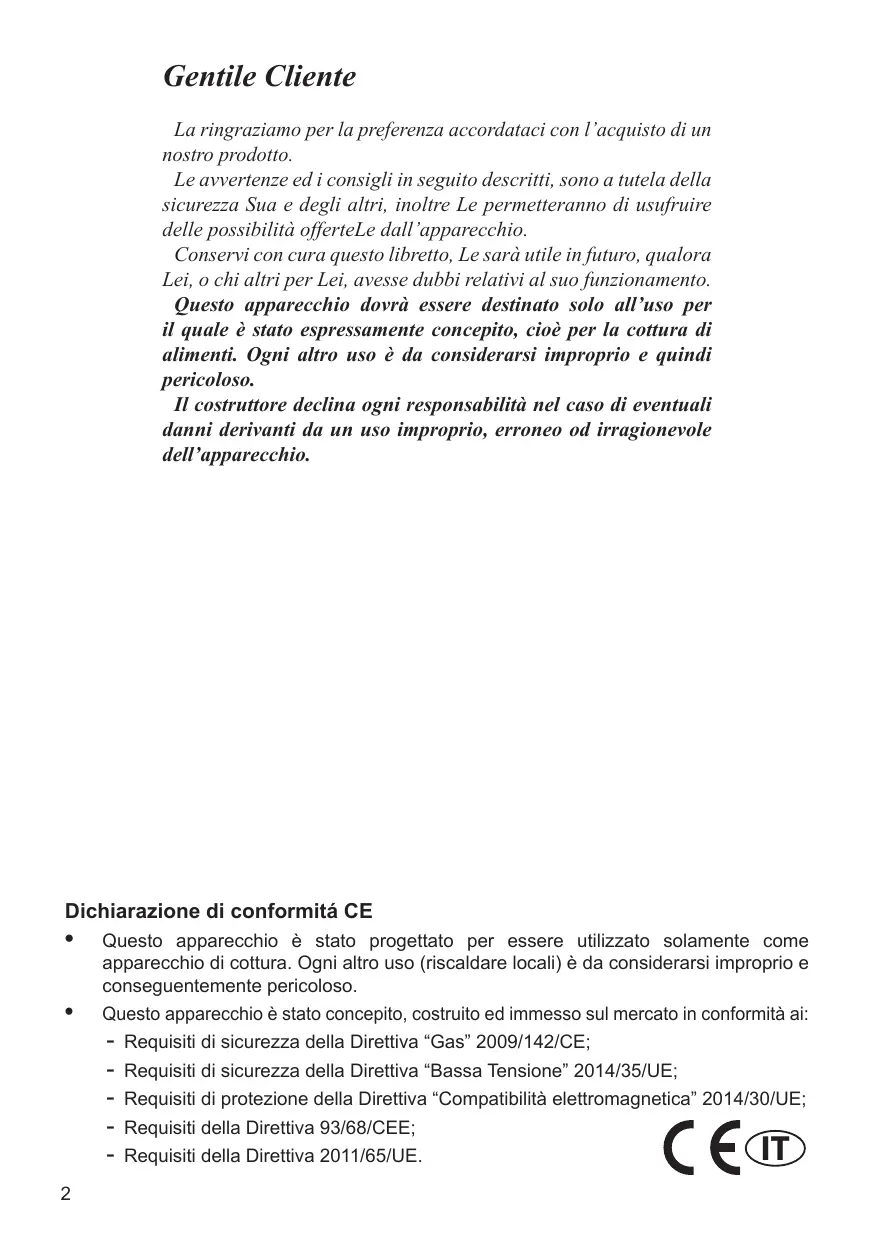 Gentile Cliente

La ringraziamo per la preferenza accordataci con l'acquisto di un nostro prodotto.
Le avvertenze ed i consigli in seguito descritti, sono a tutela della sicurezza Sua e degli altri, inoltre Le permetteranno di usufruire delle possibilità offerteLe dall'apparecchio.
Conservi con cura questo libretto, Le sarà utile in futuro, qualora Lei, o chi altri per Lei, avesse dubbi relativi al suo funzionamento.
Questo apparecchio dovrà essere destinato solo all'uso per il quale è stato espressamente concepito, cioè per la cottura di alimenti. Ogni altro uso è da considerarsi improprio e quindi pericoloso.
Il costruttore declina ogni responsabilità nel caso di eventuali danni derivanti da un uso improprio, erroneo od irragionevole dell'apparecchio.

Dichiarazione di conformitá CE
• Questo apparecchio è stato progettato per essere utilizzato solamente come apparecchio di cottura. Ogni altro uso (riscaldare locali) è da considerarsi improprio e conseguentemente pericoloso.
• Questo apparecchio è stato concepito, costruito ed immesso sul mercato in conformità ai:
- Requisiti di sicurezza della Direttiva "Gas" 2009/142/CE;
- Requisiti di sicurezza della Direttiva "Bassa Tensione" 2014/35/UE;
- Requisiti di protezione della Direttiva "Compatibilità elettromagnetica" 2014/30/UE;
- Requisiti della Direttiva 93/68/CEE;
- Requisiti della Direttiva 2011/65/UE.

CE IT

2